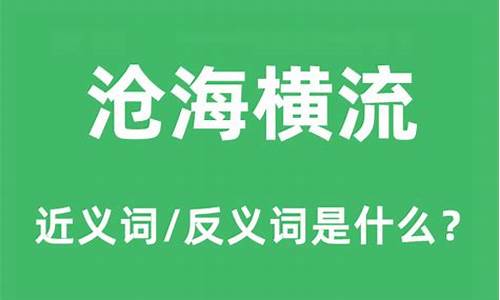 沧海横流

近义词/反义词是什么？